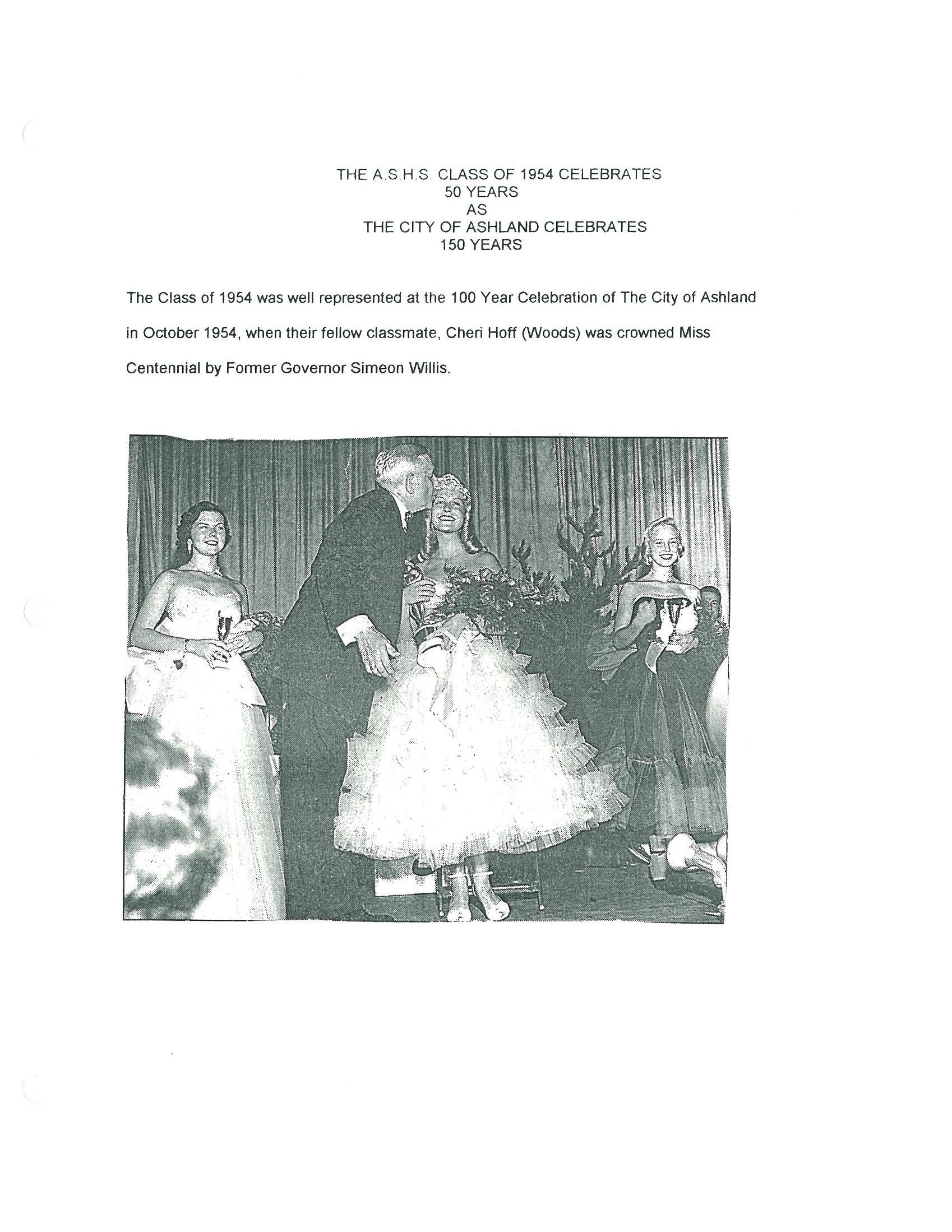 THE A.S.H.S. CLASS OF 1954 CELEBRATES
50 YEARS
AS
THE CITY OF ASHLAND CELEBRATES
150 YEARS

The Class of 1954 was well represented at the 100 Year Celebration of The City of Ashland in October 1954, when their fellow classmate, Cheri Hoff (Woods) was crowned Miss Centennial by Former Governor Simeon Willis.